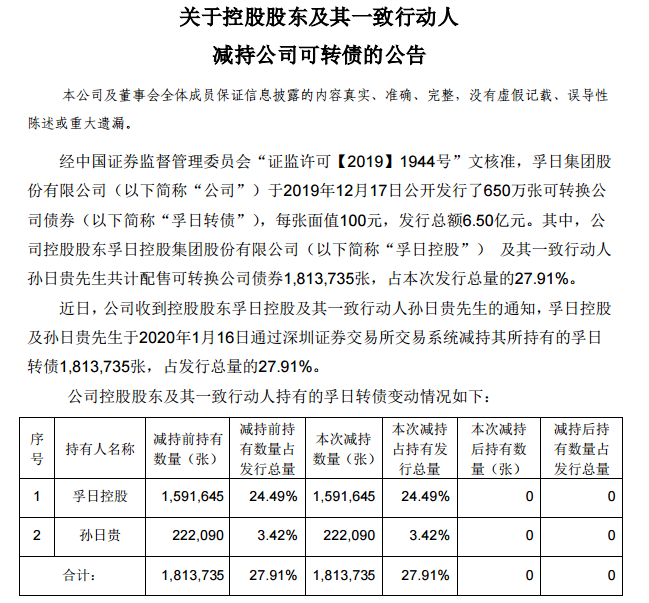 关于控股股东及其一致行动人
减持公司可转债的公告

本公司及董事会全体成员保证信息披露的内容真实、准确、完整，没有虚假记载、误导性陈述或重大遗漏。

经中国证券监督管理委员会“证监许可【2019】1944号”文核准，孚日集团股份有限公司（以下简称“公司”）于2019年12月17日公开发行了650万张可转换公司债券（以下简称“孚日转债”），每张面值100元，发行总额6.50亿元。其中，公司控股股东孚日控股集团股份有限公司（以下简称“孚日控股”） 及其一致行动人孙日贵先生共计配售可转换公司债券1,813,735张，占本次发行总量的27.91%。

近日，公司收到控股股东孚日控股及其一致行动人孙日贵先生的通知，孚日控股及孙日贵先生于2020年1月16日通过深圳证券交易所交易系统减持其所持有的孚日转债1,813,735张，占发行总量的27.91%。

公司控股股东及其一致行动人持有的孚日转债变动情况如下：

| 序号 | 持有人名称 | 减持前持有数量（张） | 减持前持有数量占发行总量 | 本次减持数量（张） | 本次减持占持有发行总量 | 本次减持后持有数量（张） | 减持后持有数量占发行总量 |
|---|---|---|---|---|---|---|---|
| 1 | 孚日控股 | 1,591,645 | 24.49% | 1,591,645 | 24.49% | 0 | 0 |
| 2 | 孙日贵 | 222,090 | 3.42% | 222,090 | 3.42% | 0 | 0 |
| 合计： | | 1,813,735 | 27.91% | 1,813,735 | 27.91% | 0 | 0 |